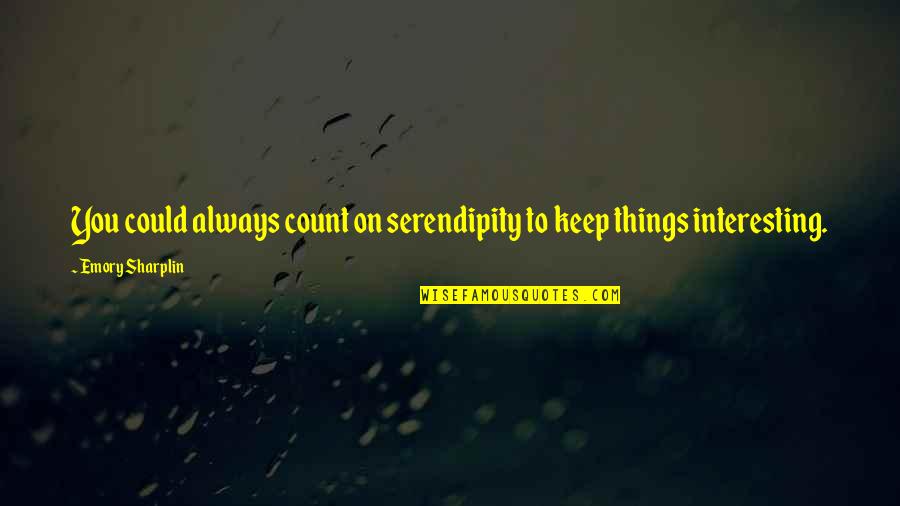 You could always count on serendipity to keep things interesting.

~ Emory Sharplin

WISEFAMOUSQUOTES.COM